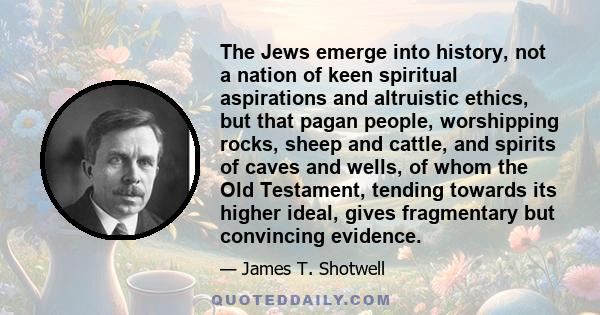 The Jews emerge into history, not a nation of keen spiritual aspirations and altruistic ethics, but that pagan people, worshipping rocks, sheep and cattle, and spirits of caves and wells, of whom the Old Testament, tending towards its higher ideal, gives fragmentary but convincing evidence.

— James T. Shotwell

QUOTEDDAILY.COM